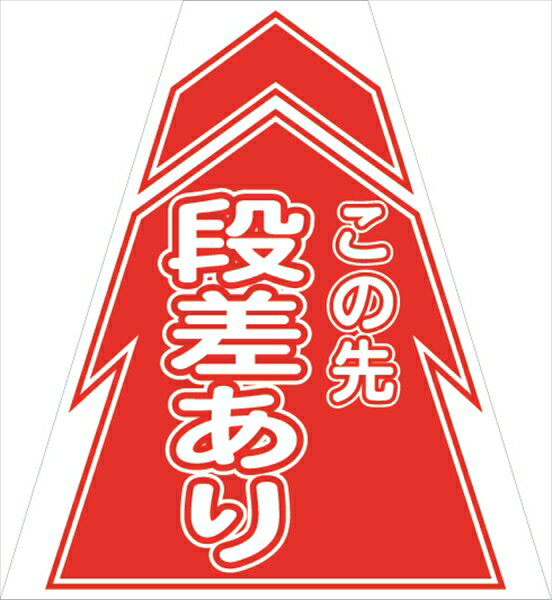 この先
段差あり